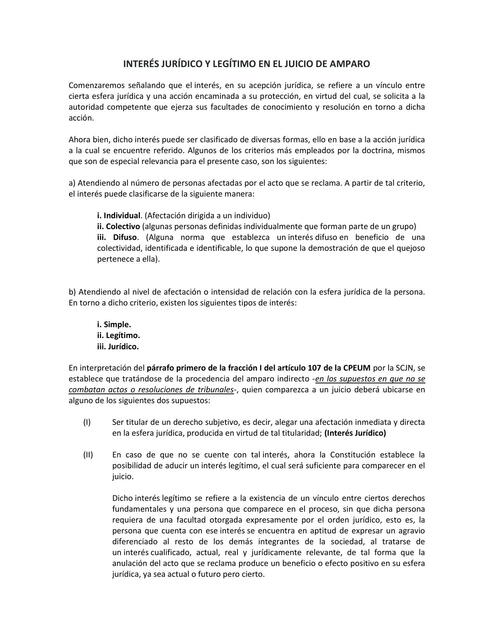 INTERÉS JURÍDICO Y LEGÍTIMO EN EL JUICIO DE AMPARO

Comenzaremos señalando que el interés, en su acepción jurídica, se refiere a un vínculo entre cierta esfera jurídica y una acción encaminada a su protección, en virtud del cual, se solicita a la autoridad competente que ejerza sus facultades de conocimiento y resolución en torno a dicha acción.

Ahora bien, dicho interés puede ser clasificado de diversas formas, ello en base a la acción jurídica a la cual se encuentre referido. Algunos de los criterios más empleados por la doctrina, mismos que son de especial relevancia para el presente caso, son los siguientes:

a) Atendiendo al número de personas afectadas por el acto que se reclama. A partir de tal criterio, el interés puede clasificarse de la siguiente manera:

i. Individual. (Afectación dirigida a un individuo)
ii. Colectivo (algunas personas definidas individualmente que forman parte de un grupo)
iii. Difuso. (Alguna norma que establezca un interés difuso en beneficio de una colectividad, identificada e identificable, lo que supone la demostración de que el quejoso pertenece a ella).

b) Atendiendo al nivel de afectación o intensidad de relación con la esfera jurídica de la persona. En torno a dicho criterio, existen los siguientes tipos de interés:

i. Simple.
ii. Legítimo.
iii. Jurídico.

En interpretación del párrafo primero de la fracción I del artículo 107 de la CPEUM por la SCJN, se establece que tratándose de la procedencia del amparo indirecto -en los supuestos en que no se combatan actos o resoluciones de tribunales-, quien comparezca a un juicio deberá ubicarse en alguno de los siguientes dos supuestos:

(I) Ser titular de un derecho subjetivo, es decir, alegar una afectación inmediata y directa en la esfera jurídica, producida en virtud de tal titularidad; (Interés Jurídico)

(II) En caso de que no se cuente con tal interés, ahora la Constitución establece la posibilidad de aducir un interés legítimo, el cual será suficiente para comparecer en el juicio.

Dicho interés legítimo se refiere a la existencia de un vínculo entre ciertos derechos fundamentales y una persona que comparece en el proceso, sin que dicha persona requiera de una facultad otorgada expresamente por el orden jurídico, esto es, la persona que cuenta con ese interés se encuentra en aptitud de expresar un agravio diferenciado al resto de los demás integrantes de la sociedad, al tratarse de un interés cualificado, actual, real y jurídicamente relevante, de tal forma que la anulación del acto que se reclama produce un beneficio o efecto positivo en su esfera jurídica, ya sea actual o futuro pero cierto.